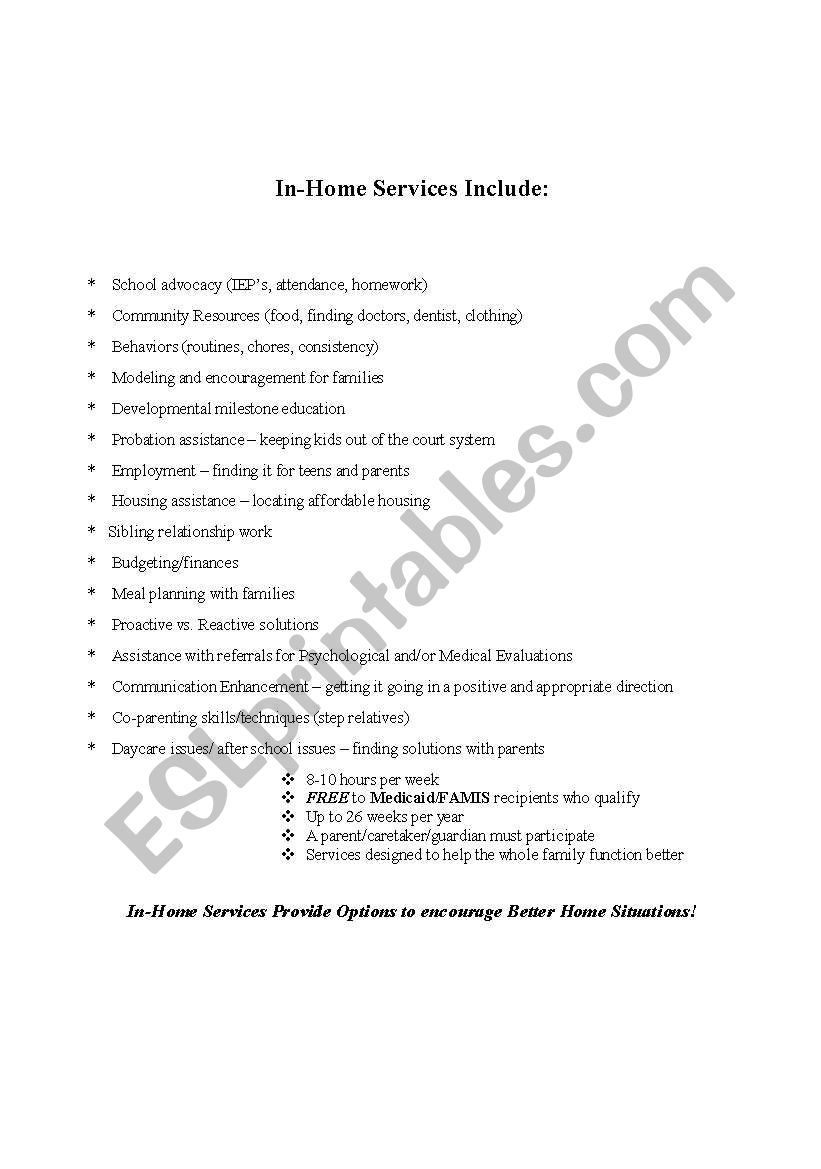 In-Home Services Include:

* School advocacy (IEP's, attendance, homework)
* Community Resources (food, finding doctors, dentist, clothing)
* Behaviors (routines, chores, consistency)
* Modeling and encouragement for families
* Developmental milestone education
* Probation assistance – keeping kids out of the court system
* Employment – finding it for teens and parents
* Housing assistance – locating affordable housing
* Sibling relationship work
* Budgeting/finances
* Meal planning with families
* Proactive vs. Reactive solutions
* Assistance with referrals for Psychological and/or Medical Evaluations
* Communication Enhancement – getting it going in a positive and appropriate direction
* Co-parenting skills/techniques (step relatives)
* Daycare issues/ after school issues – finding solutions with parents

❖ 8-10 hours per week
❖ FREE to Medicaid/FAMIS recipients who qualify
❖ Up to 26 weeks per year
❖ A parent/caretaker/guardian must participate
❖ Services designed to help the whole family function better

In-Home Services Provide Options to encourage Better Home Situations!

ESLprintables.com